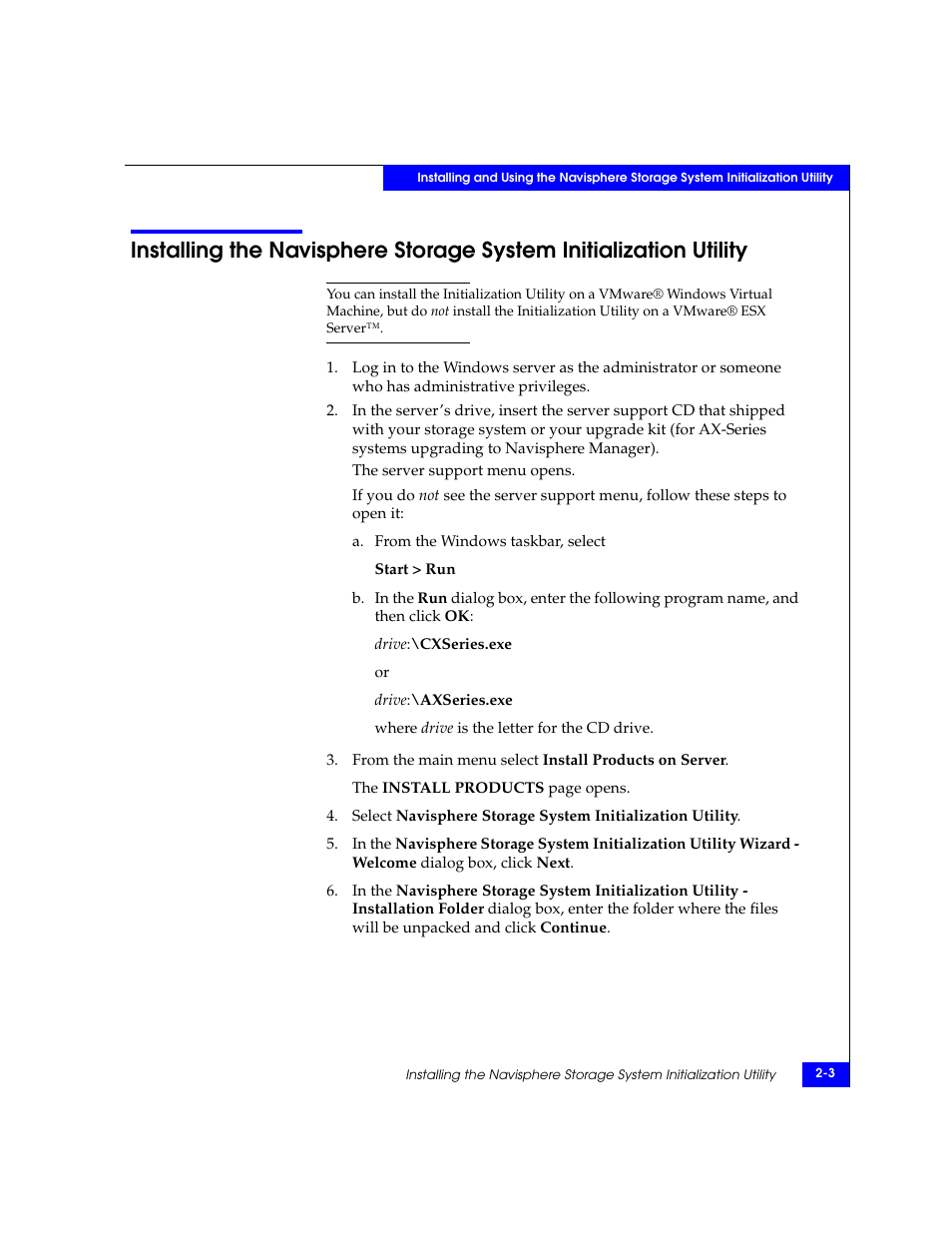 Installing and Using the Navisphere Storage System Initialization Utility

Installing the Navisphere Storage System Initialization Utility

You can install the Initialization Utility on a VMware® Windows Virtual Machine, but do not install the Initialization Utility on a VMware® ESX Server™.

1. Log in to the Windows server as the administrator or someone who has administrative privileges.

2. In the server's drive, insert the server support CD that shipped with your storage system or your upgrade kit (for AX-Series systems upgrading to Navisphere Manager).

The server support menu opens.

If you do not see the server support menu, follow these steps to open it:

a. From the Windows taskbar, select

Start > Run

b. In the Run dialog box, enter the following program name, and then click OK:

drive:\CXSeries.exe

or

drive:\AXSeries.exe

where drive is the letter for the CD drive.

3. From the main menu select Install Products on Server.

The INSTALL PRODUCTS page opens.

4. Select Navisphere Storage System Initialization Utility.

5. In the Navisphere Storage System Initialization Utility Wizard - Welcome dialog box, click Next.

6. In the Navisphere Storage System Initialization Utility - Installation Folder dialog box, enter the folder where the files will be unpacked and click Continue.

Installing the Navisphere Storage System Initialization Utility 2-3